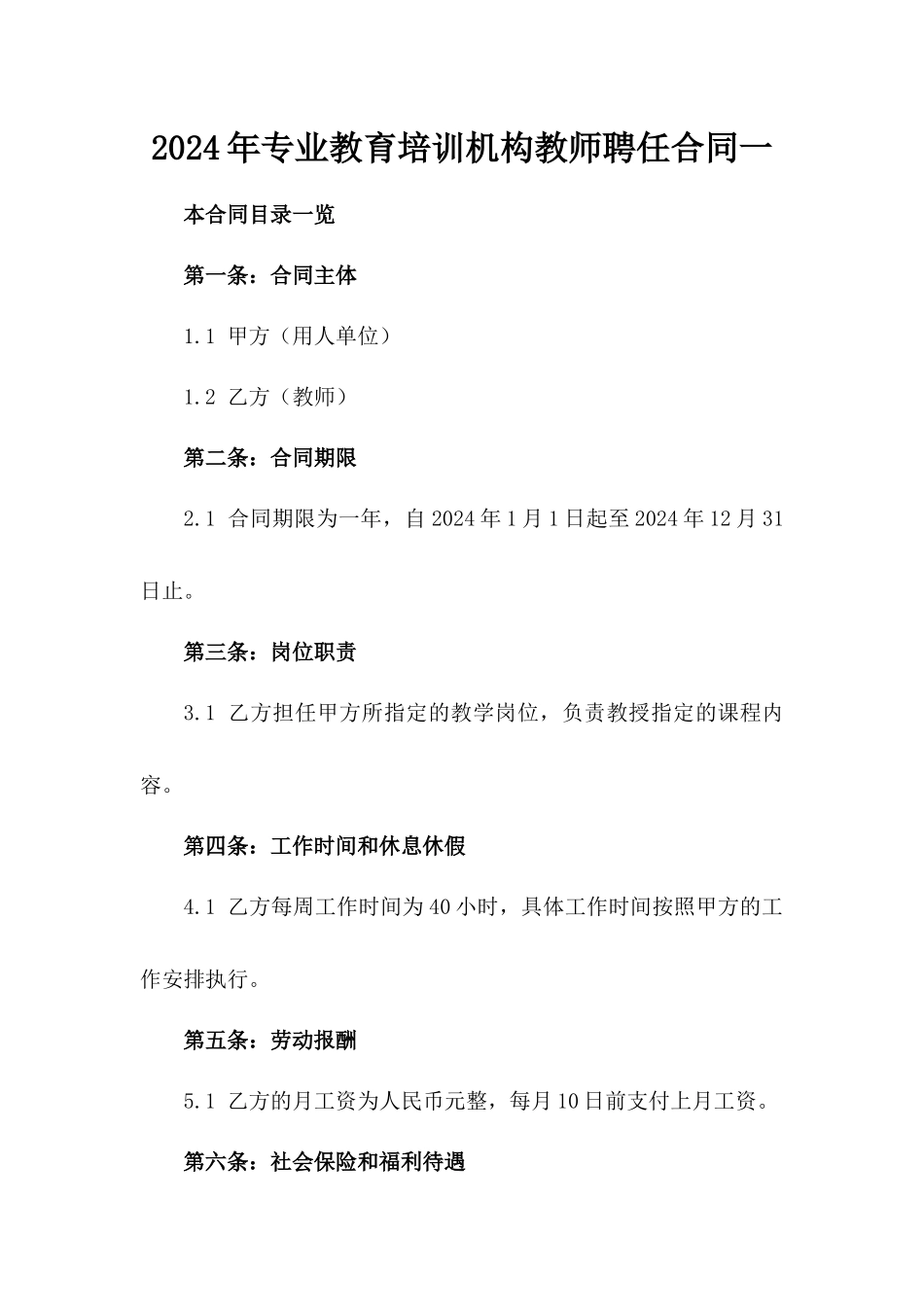 2024年专业教育培训机构教师聘任合同一

本合同目录一览

第一条：合同主体

1.1 甲方（用人单位）

1.2 乙方（教师）

第二条：合同期限

2.1 合同期限为一年，自2024年1月1日起至2024年12月31日止。

第三条：岗位职责

3.1 乙方担任甲方所指定的教学岗位，负责教授指定的课程内容。

第四条：工作时间和休息休假

4.1 乙方每周工作时间为40小时，具体工作时间按照甲方的工作安排执行。

第五条：劳动报酬

5.1 乙方的月工资为人民币元整，每月10日前支付上月工资。

第六条：社会保险和福利待遇